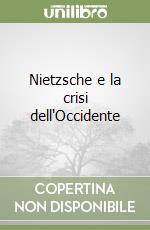 unilibro

Nietzsche e la crisi dell'Occidente

COPERTINA NON DISPONIBILE